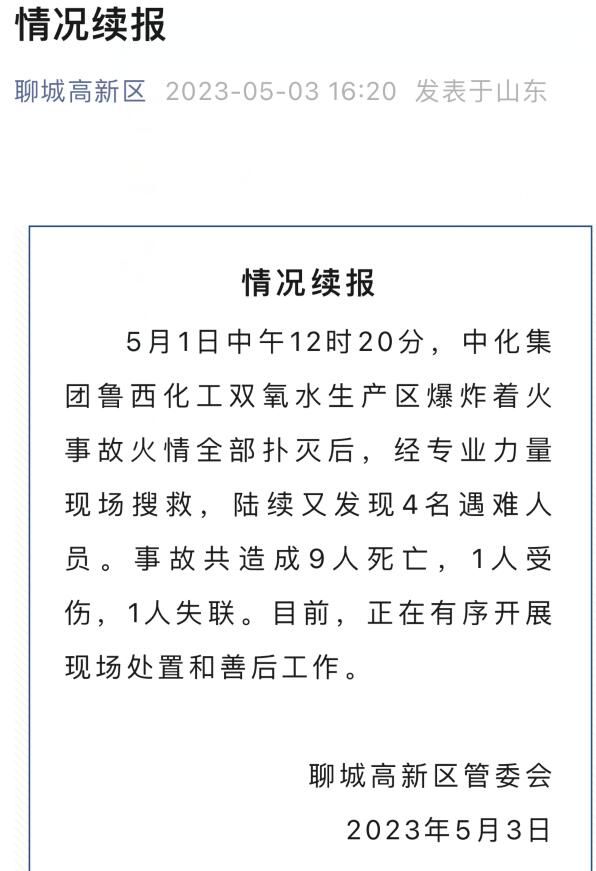 情况续报

聊城高新区 2023-05-03 16:20 发表于山东

情况续报

5月1日中午12时20分，中化集团鲁西化工双氧水生产区爆炸着火事故火情全部扑灭后，经专业力量现场搜救，陆续又发现4名遇难人员。事故共造成9人死亡，1人受伤，1人失联。目前，正在有序开展现场处置和善后工作。

聊城高新区管委会
2023年5月3日